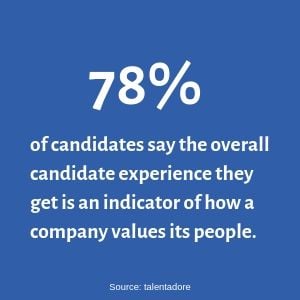 78%

of candidates say the overall candidate experience they get is an indicator of how a company values its people.

Source: talentadore